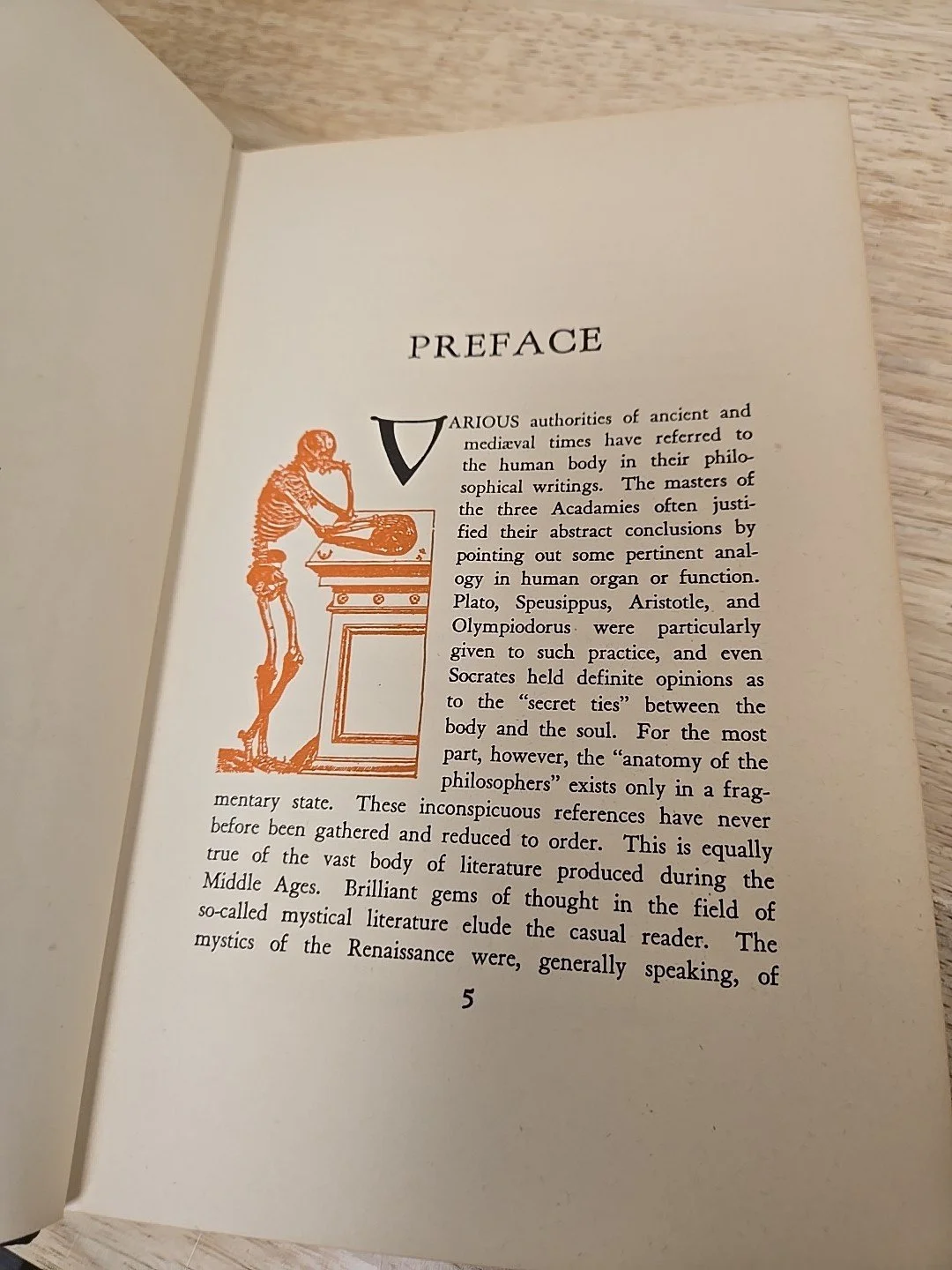 PREFACE

VARIOUS authorities of ancient and mediæval times have referred to the human body in their philosophical writings. The masters of the three Acadamies often justified their abstract conclusions by pointing out some pertinent analogy in human organ or function. Plato, Speusippus, Aristotle, and Olympiodorus were particularly given to such practice, and even Socrates held definite opinions as to the "secret ties" between the body and the soul. For the most part, however, the "anatomy of the philosophers" exists only in a fragmentary state. These inconspicuous references have never before been gathered and reduced to order. This is equally true of the vast body of literature produced during the Middle Ages. Brilliant gems of thought in the field of so-called mystical literature elude the casual reader. The mystics of the Renaissance were, generally speaking, of

5